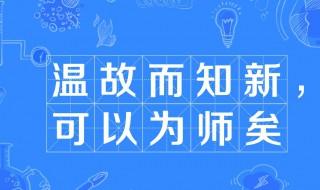 温故而知新，
可以为师矣